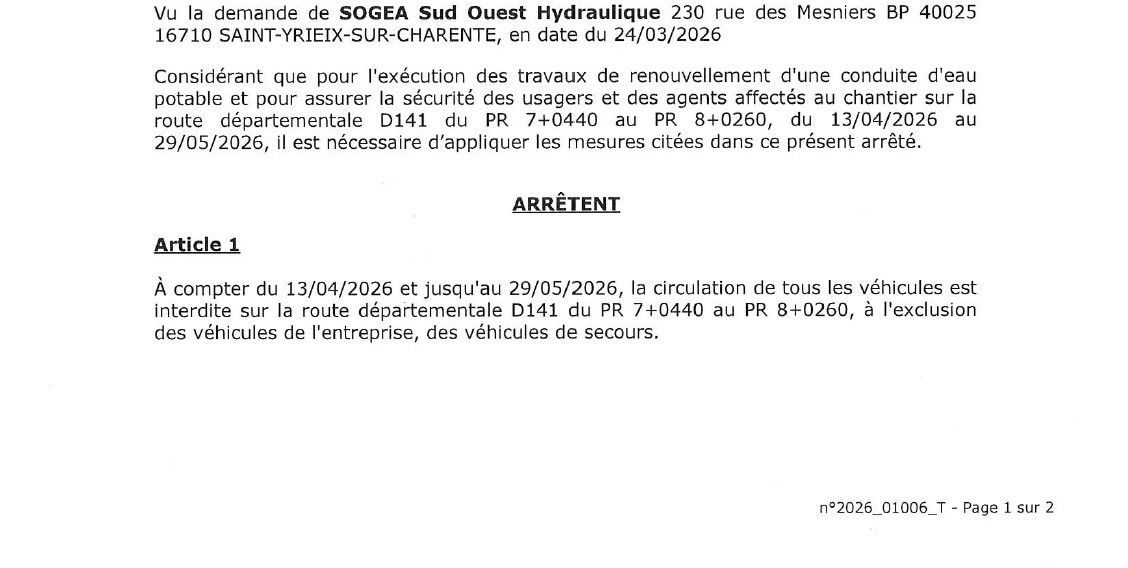 Vu la demande de SOGEA Sud Ouest Hydraulique 230 rue des Mesniers BP 40025 16710 SAINT-YRIEIX-SUR-CHARENTE, en date du 24/03/2026

Considérant que pour l'exécution des travaux de renouvellement d'une conduite d'eau potable et pour assurer la sécurité des usagers et des agents affectés au chantier sur la route départementale D141 du PR 7+0440 au PR 8+0260, du 13/04/2026 au 29/05/2026, il est nécessaire d'appliquer les mesures citées dans ce présent arrêté.

ARRÊTENT

Article 1

À compter du 13/04/2026 et jusqu'au 29/05/2026, la circulation de tous les véhicules est interdite sur la route départementale D141 du PR 7+0440 au PR 8+0260, à l'exclusion des véhicules de l'entreprise, des véhicules de secours.

n°2026_01006_T - Page 1 sur 2